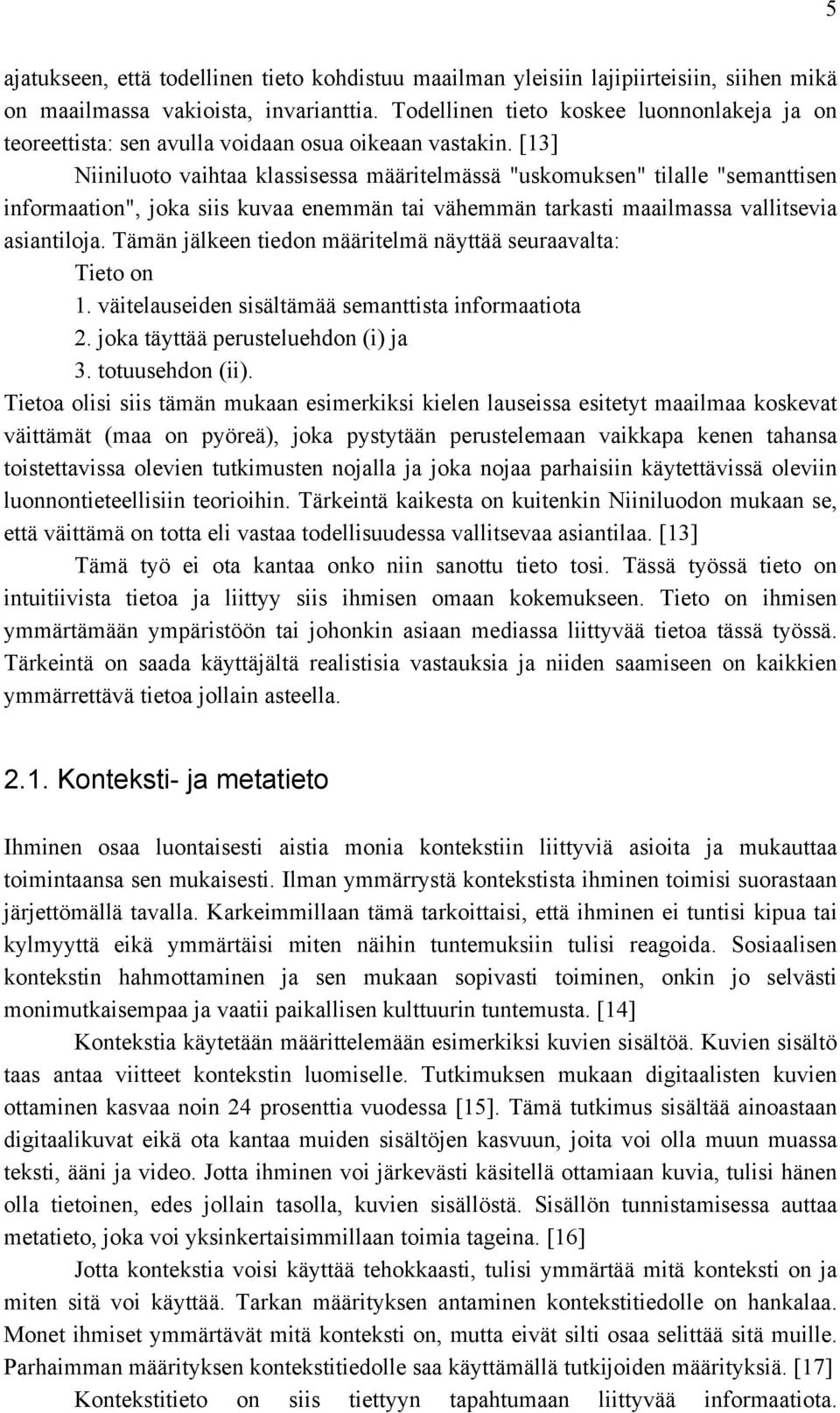 5

ajatukseen, että todellinen tieto kohdistuu maailman yleisiin lajipiirteisiin, siihen mikä on maailmassa vakioista, invarianttia. Todellinen tieto koskee luonnonlakeja ja on teoreettista: sen avulla voidaan osua oikeaan vastakin. [13]

Niiniluoto vaihtaa klassisessa määritelmässä "uskomuksen" tilalle "semanttisen informaation", joka siis kuvaa enemmän tai vähemmän tarkasti maailmassa vallitsevia asiantiloja. Tämän jälkeen tiedon määritelmä näyttää seuraavalta:

Tieto on
1. väitelauseiden sisältämää semanttista informaatiota
2. joka täyttää perusteluehdon (i) ja
3. totuusehdon (ii).

Tietoa olisi siis tämän mukaan esimerkiksi kielen lauseissa esitetyt maailmaa koskevat väittämät (maa on pyöreä), joka pystytään perustelemaan vaikkapa kenen tahansa toistettavissa olevien tutkimusten nojalla ja joka nojaa parhaisiin käytettävissä oleviin luonnontieteellisiin teorioihin. Tärkeintä kaikesta on kuitenkin Niiniluodon mukaan se, että väittämä on totta eli vastaa todellisuudessa vallitsevaa asiantilaa. [13]

Tämä työ ei ota kantaa onko niin sanottu tieto tosi. Tässä työssä tieto on intuitiivista tietoa ja liittyy siis ihmisen omaan kokemukseen. Tieto on ihmisen ymmärtämään ympäristöön tai johonkin asiaan mediassa liittyvää tietoa tässä työssä. Tärkeintä on saada käyttäjältä realistisia vastauksia ja niiden saamiseen on kaikkien ymmärrettävä tietoa jollain asteella.

2.1. Konteksti- ja metatieto

Ihminen osaa luontaisesti aistia monia kontekstiin liittyviä asioita ja mukauttaa toimintaansa sen mukaisesti. Ilman ymmärrystä kontekstista ihminen toimisi suorastaan järjettömällä tavalla. Karkeimmillaan tämä tarkoittaisi, että ihminen ei tuntisi kipua tai kylmyyttä eikä ymmärtäisi miten näihin tuntemuksiin tulisi reagoida. Sosiaalisen kontekstin hahmottaminen ja sen mukaan sopivasti toiminen, onkin jo selvästi monimutkaisempaa ja vaatii paikallisen kulttuurin tuntemusta. [14]

Kontekstia käytetään määrittelemään esimerkiksi kuvien sisältöä. Kuvien sisältö taas antaa viitteet kontekstin luomiselle. Tutkimuksen mukaan digitaalisten kuvien ottaminen kasvaa noin 24 prosenttia vuodessa [15]. Tämä tutkimus sisältää ainoastaan digitaalikuvat eikä ota kantaa muiden sisältöjen kasvuun, joita voi olla muun muassa teksti, ääni ja video. Jotta ihminen voi järkevästi käsitellä ottamiaan kuvia, tulisi hänen olla tietoinen, edes jollain tasolla, kuvien sisällöstä. Sisällön tunnistamisessa auttaa metatieto, joka voi yksinkertaisimmillaan toimia tageina. [16]

Jotta kontekstia voisi käyttää tehokkaasti, tulisi ymmärtää mitä konteksti on ja miten sitä voi käyttää. Tarkan määrityksen antaminen kontekstitiedolle on hankalaa. Monet ihmiset ymmärtävät mitä konteksti on, mutta eivät silti osaa selittää sitä muille. Parhaimman määrityksen kontekstitiedolle saa käyttämällä tutkijoiden määrityksiä. [17]

Kontekstitieto on siis tiettyyn tapahtumaan liittyvää informaatiota.